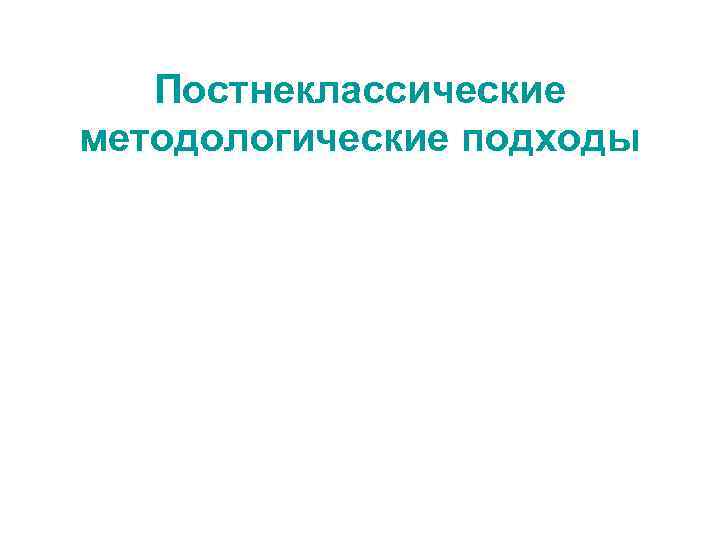 Постнеклассические методологические подходы